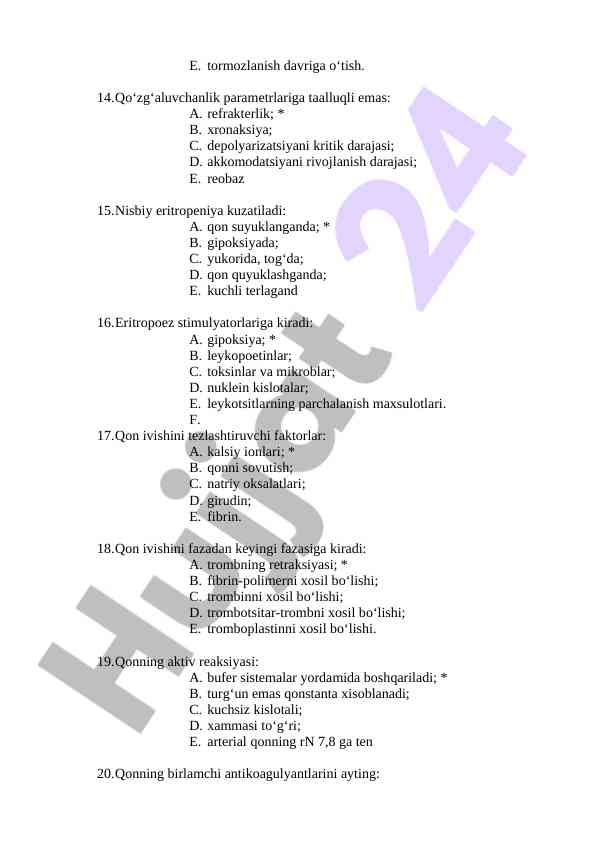 E. tormozlanish davriga o‘tish.

14.Qo‘zg‘aluvchanlik parametrlariga taalluqli emas:
A. refrakterlik; *
B. xronaksiya;
C. depolyarizatsiyani kritik darajasi;
D. akkomodatsiyani rivojlanish darajasi;
E. reobaz

15.Nisbiy eritropeniya kuzatiladi:
A. qon suyuklanganda; *
B. gipoksiyada;
C. yukorida, tog‘da;
D. qon quyuklashganda;
E. kuchli terlagand

16.Eritropoez stimulyatorlariga kiradi:
A. gipoksiya; *
B. leykopoetinlar;
C. toksinlar va mikroblar;
D. nuklein kislotalar;
E. leykotsitlarning parchalanish maxsulotlari.
F.

17.Qon ivishini tezlashtiruvchi faktorlar:
A. kalsiy ionlari; *
B. qonni sovutish;
C. natriy oksalatlari;
D. girudin;
E. fibrin.

18.Qon ivishini fazadan keyingi fazasiga kiradi:
A. trombning retraksiyasi; *
B. fibrin-polimerni xosil bo‘lishi;
C. trombinni xosil bo‘lishi;
D. trombotsitar-trombni xosil bo‘lishi;
E. tromboplastinni xosil bo‘lishi.

19.Qonning aktiv reaksiyasi:
A. bufer sistemalar yordamida boshqariladi; *
B. turg‘un emas qonstanta xisoblanadi;
C. kuchsiz kislotali;
D. xammasi to‘g‘ri;
E. arterial qonning rN 7,8 ga ten

20.Qonning birlamchi antikoagulyantlarini ayting:

Hujjat 24